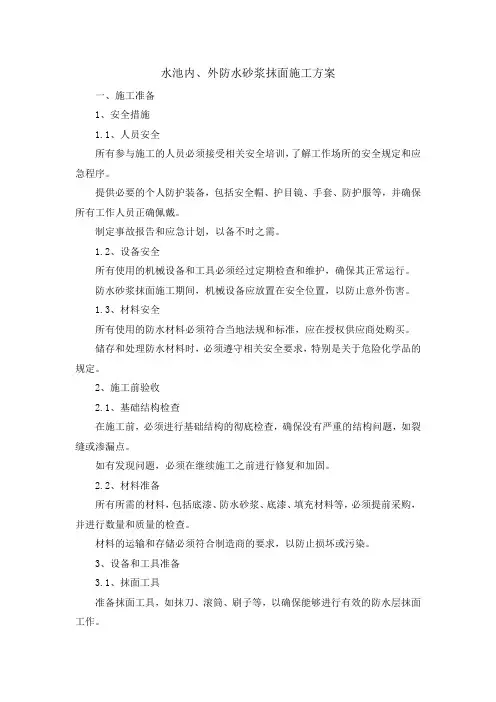 水池内、外防水砂浆抹面施工方案

一、施工准备

1、安全措施

1.1、人员安全

所有参与施工的人员必须接受相关安全培训，了解工作场所的安全规定和应急程序。

提供必要的个人防护装备，包括安全帽、护目镜、手套、防护服等，并确保所有工作人员正确佩戴。

制定事故报告和应急计划，以备不时之需。

1.2、设备安全

所有使用的机械设备和工具必须经过定期检查和维护，确保其正常运行。

防水砂浆抹面施工期间，机械设备应放置在安全位置，以防止意外伤害。

1.3、材料安全

所有使用的防水材料必须符合当地法规和标准，应在授权供应商处购买。

储存和处理防水材料时，必须遵守相关安全要求，特别是关于危险化学品的规定。

2、施工前验收

2.1、基础结构检查

在施工前，必须进行基础结构的彻底检查，确保没有严重的结构问题，如裂缝或渗漏点。

如有发现问题，必须在继续施工之前进行修复和加固。

2.2、材料准备

所有所需的材料，包括底漆、防水砂浆、底漆、填充材料等，必须提前采购，并进行数量和质量的检查。

材料的运输和存储必须符合制造商的要求，以防止损坏或污染。

3、设备和工具准备

3.1、抹面工具

准备抹面工具，如抹刀、滚筒、刷子等，以确保能够进行有效的防水层抹面工作。